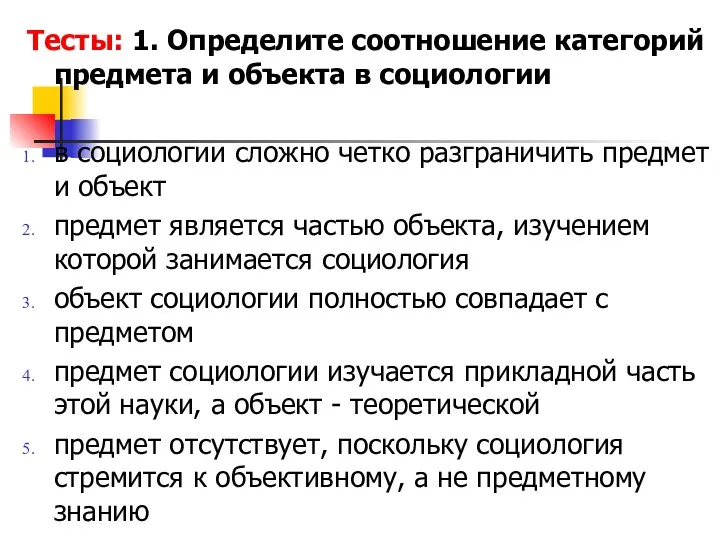 Тесты: 1. Определите соотношение категорий предмета и объекта в социологии

1. в социологии сложно четко разграничить предмет и объект
2. предмет является частью объекта, изучением которой занимается социология
3. объект социологии полностью совпадает с предметом
4. предмет социологии изучается прикладной часть этой науки, а объект - теоретической
5. предмет отсутствует, поскольку социология стремится к объективному, а не предметному знанию